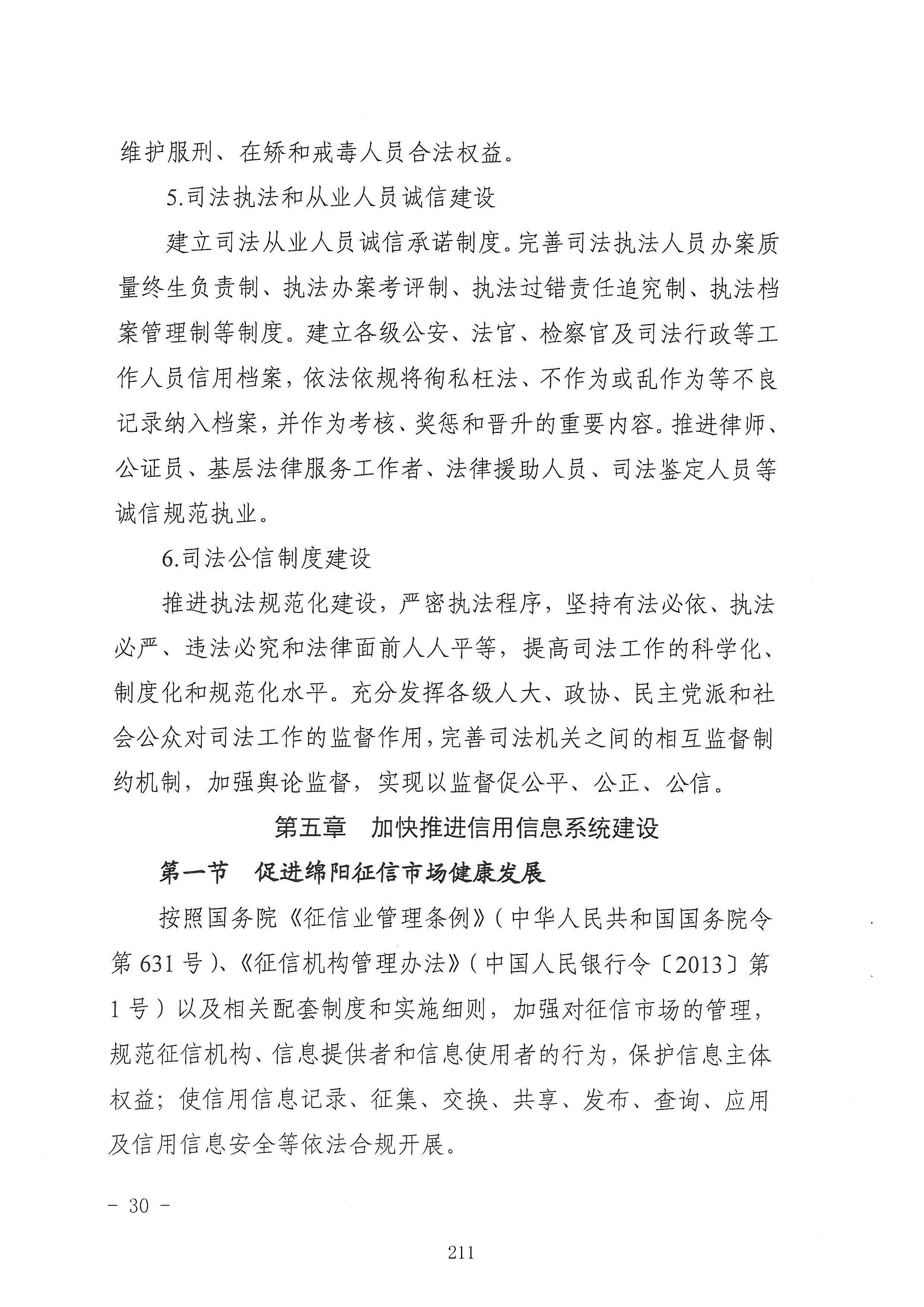 维护服刑、在矫和戒毒人员合法权益。

5.司法执法和从业人员诚信建设

建立司法从业人员诚信承诺制度。完善司法执法人员办案质量终生负责制、执法办案考评制、执法过错责任追究制、执法档案管理制等制度。建立各级公安、法官、检察官及司法行政等工作人员信用档案，依法依规将徇私枉法、不作为或乱作为等不良记录纳入档案，并作为考核、奖惩和晋升的重要内容。推进律师、公证员、基层法律服务工作者、法律援助人员、司法鉴定人员等诚信规范执业。

6.司法公信制度建设

推进执法规范化建设，严密执法程序，坚持有法必依、执法必严、违法必究和法律面前人人平等，提高司法工作的科学化、制度化和规范化水平。充分发挥各级人大、政协、民主党派和社会公众对司法工作的监督作用，完善司法机关之间的相互监督制约机制，加强舆论监督，实现以监督促公平、公正、公信。

第五章　加快推进信用信息系统建设

第一节　促进绵阳征信市场健康发展

按照国务院《征信业管理条例》（中华人民共和国国务院令第631号）、《征信机构管理办法》（中国人民银行令〔2013〕第1号）以及相关配套制度和实施细则，加强对征信市场的管理，规范征信机构、信息提供者和信息使用者的行为，保护信息主体权益；使信用信息记录、征集、交换、共享、发布、查询、应用及信用信息安全等依法合规开展。

－ 30 －

211